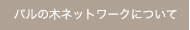 パルの木ネットワークについて